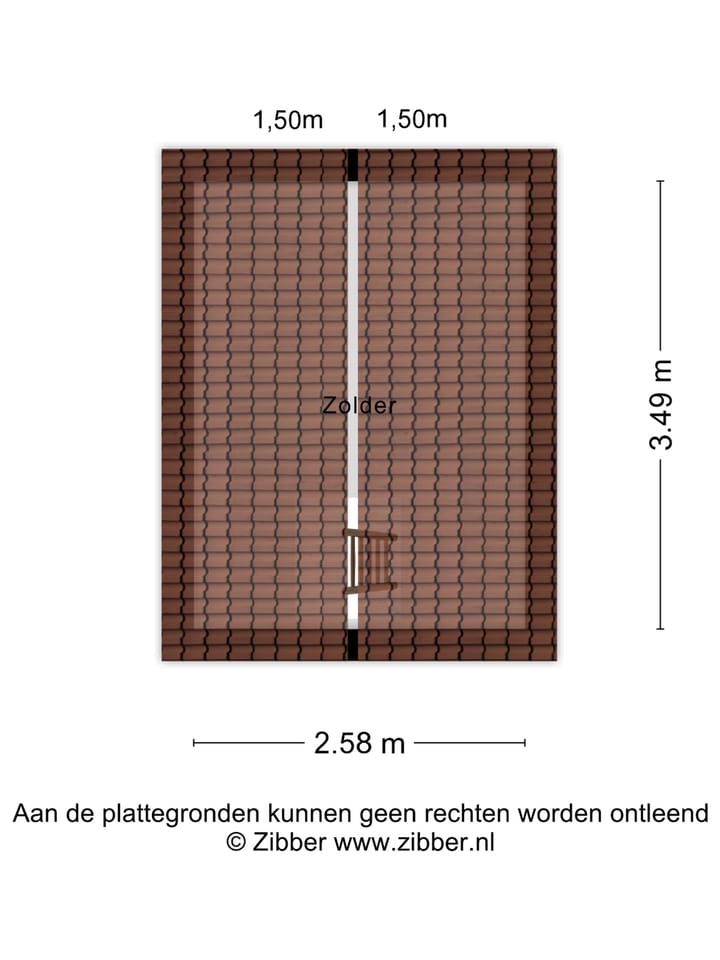 1,50m 1,50m

Zolder

3.49 m

2.58 m

Aan de plattegronden kunnen geen rechten worden ontleend
© Zibber www.zibber.nl